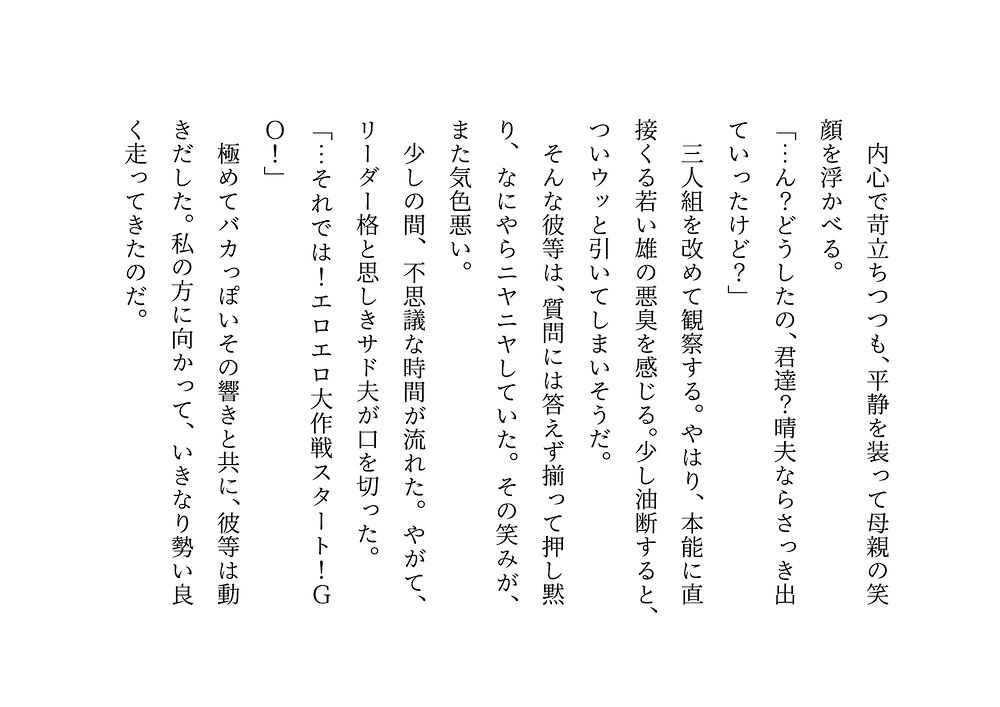 内心で苛立ちつつも、平静を装って母親の笑顔を浮かべる。

「…ん?どうしたの、君達?晴夫ならさっき出ていったけど?」

三人組を改めて観察する。やはり、本能に直接くる若い雄の悪臭を感じる。少し油断すると、ついウッと引いてしまいそうだ。

そんな彼等は、質問には答えず揃って押し黙り、なにやらニヤニヤしていた。その笑みが、また気色悪い。

少しの間、不思議な時間が流れた。やがて、リーダー格と思しきサド夫が口を切った。

「…それでは!エロエロ大作戦スタート!GO!」

極めてバカっぽいその響きと共に、彼等は動きだした。私の方に向かって、いきなり勢い良く走ってきたのだ。